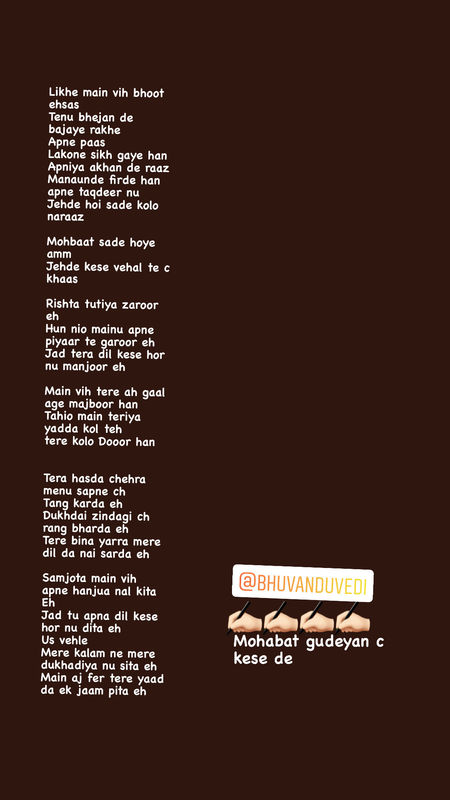 Likhe main vih bhoot ehsas
Tenu bhejan de bajaye rakhe
Apne paas
Lakone sikh gaye han
Apniya akhan de raaz
Manaunde firde han apne taqdeer nu
Jehde hoi sade kolo naraaz

Mohbaat sade hoye amm
Jehde kese vehal te c khaas

Rishta tutiya zaroor eh
Hun nio mainu apne piyaar te garoor eh
Jad tera dil kese hor nu manjoor eh

Main vih tere ah gaal age majboor han
Tahio main teriya yadda kol teh
tere kolo Dooor han

Tera hasda chehra menu sapne ch
Tang karda eh
Dukhdai zindagi ch rang bharda eh
Tere bina yarra mere dil da nai sarda eh

Samjota main vih apne hanjua nal kita Eh
Jad tu apna dil kese hor nu dita eh
Us vehle
Mere kalam ne mere dukhadiya nu sita eh
Main aj fer tere yaad da ek jaam pita eh

@BHUVANDUVEDI

✍🏻✍🏻✍🏻✍🏻
Mohabat gudeyan c kese de